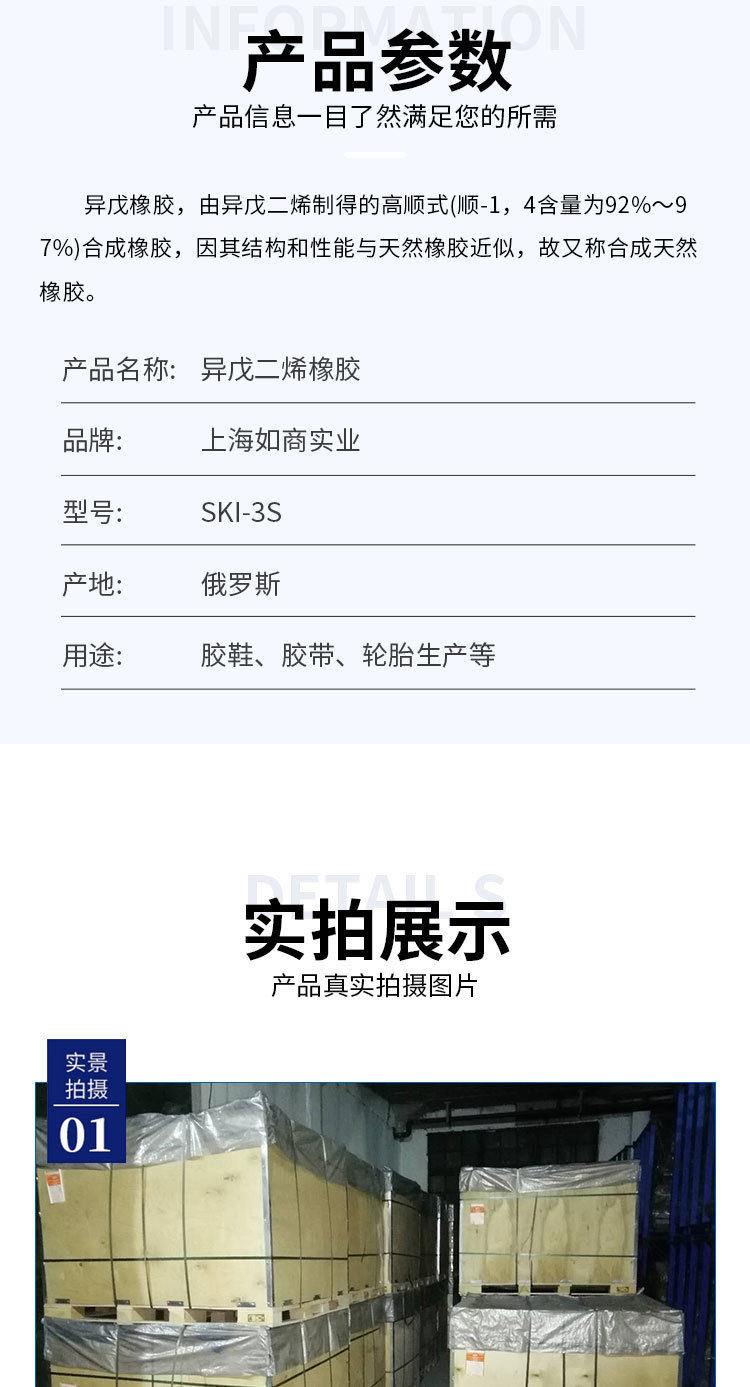 INFORMATION

产品参数

产品信息一目了然满足您的所需

异戊橡胶，由异戊二烯制得的高顺式(顺-1，4含量为92%～97%)合成橡胶，因其结构和性能与天然橡胶近似，故又称合成天然橡胶。

产品名称: 异戊二烯橡胶

品牌: 上海如商实业

型号: SKI-3S

产地: 俄罗斯

用途: 胶鞋、胶带、轮胎生产等

DETAILS

实拍展示

产品真实拍摄图片

实景
拍摄
01